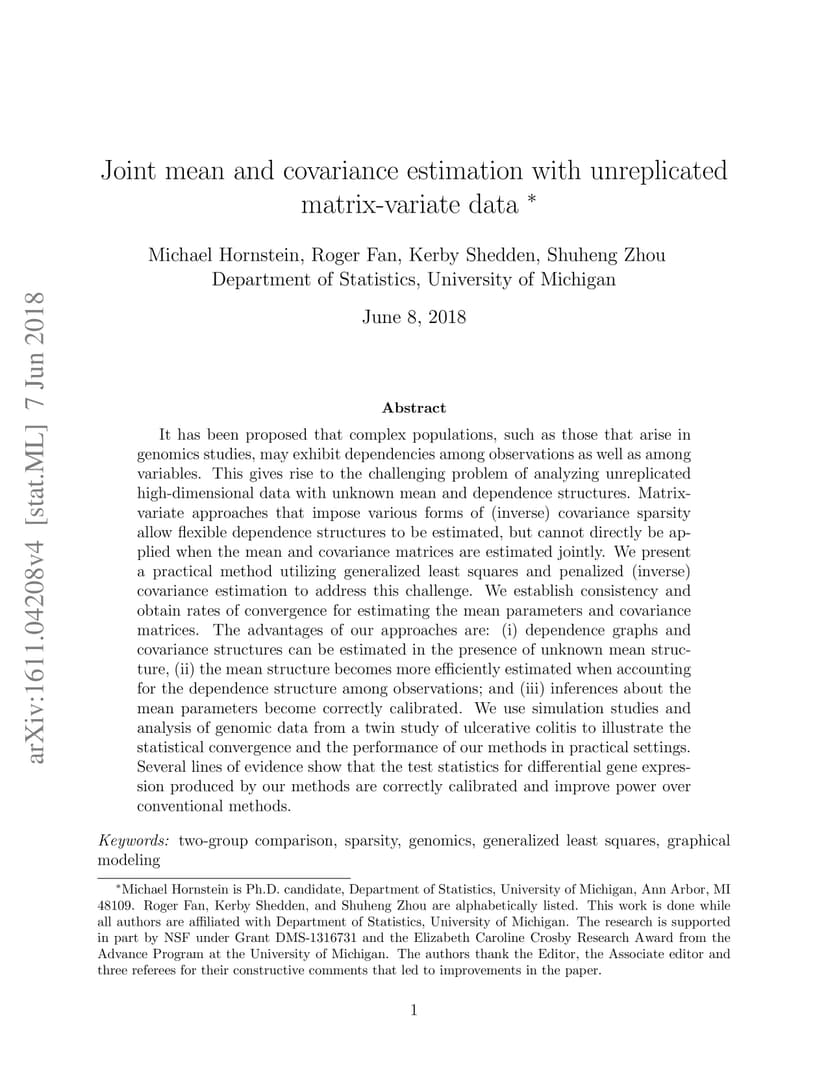 arXiv:1611.04208v4 [stat.ML] 7 Jun 2018

Joint mean and covariance estimation with unreplicated matrix-variate data *

Michael Hornstein, Roger Fan, Kerby Shedden, Shuheng Zhou
Department of Statistics, University of Michigan

June 8, 2018

Abstract

It has been proposed that complex populations, such as those that arise in genomics studies, may exhibit dependencies among observations as well as among variables. This gives rise to the challenging problem of analyzing unreplicated high-dimensional data with unknown mean and dependence structures. Matrix-variate approaches that impose various forms of (inverse) covariance sparsity allow flexible dependence structures to be estimated, but cannot directly be applied when the mean and covariance matrices are estimated jointly. We present a practical method utilizing generalized least squares and penalized (inverse) covariance estimation to address this challenge. We establish consistency and obtain rates of convergence for estimating the mean parameters and covariance matrices. The advantages of our approaches are: (i) dependence graphs and covariance structures can be estimated in the presence of unknown mean structure, (ii) the mean structure becomes more efficiently estimated when accounting for the dependence structure among observations; and (iii) inferences about the mean parameters become correctly calibrated. We use simulation studies and analysis of genomic data from a twin study of ulcerative colitis to illustrate the statistical convergence and the performance of our methods in practical settings. Several lines of evidence show that the test statistics for differential gene expression produced by our methods are correctly calibrated and improve power over conventional methods.

Keywords: two-group comparison, sparsity, genomics, generalized least squares, graphical modeling

*Michael Hornstein is Ph.D. candidate, Department of Statistics, University of Michigan, Ann Arbor, MI 48109. Roger Fan, Kerby Shedden, and Shuheng Zhou are alphabetically listed. This work is done while all authors are affiliated with Department of Statistics, University of Michigan. The research is supported in part by NSF under Grant DMS-1316731 and the Elizabeth Caroline Crosby Research Award from the Advance Program at the University of Michigan. The authors thank the Editor, the Associate editor and three referees for their constructive comments that led to improvements in the paper.

1